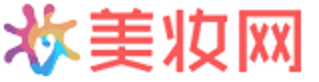 美妆网